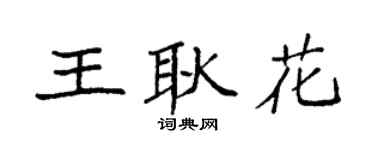 王耿花

词典网